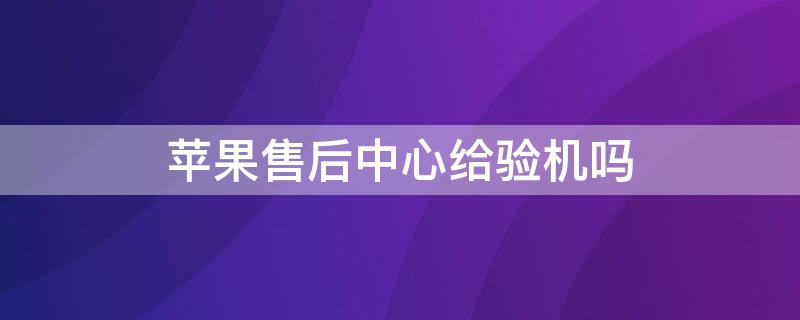 苹果售后中心给验机吗